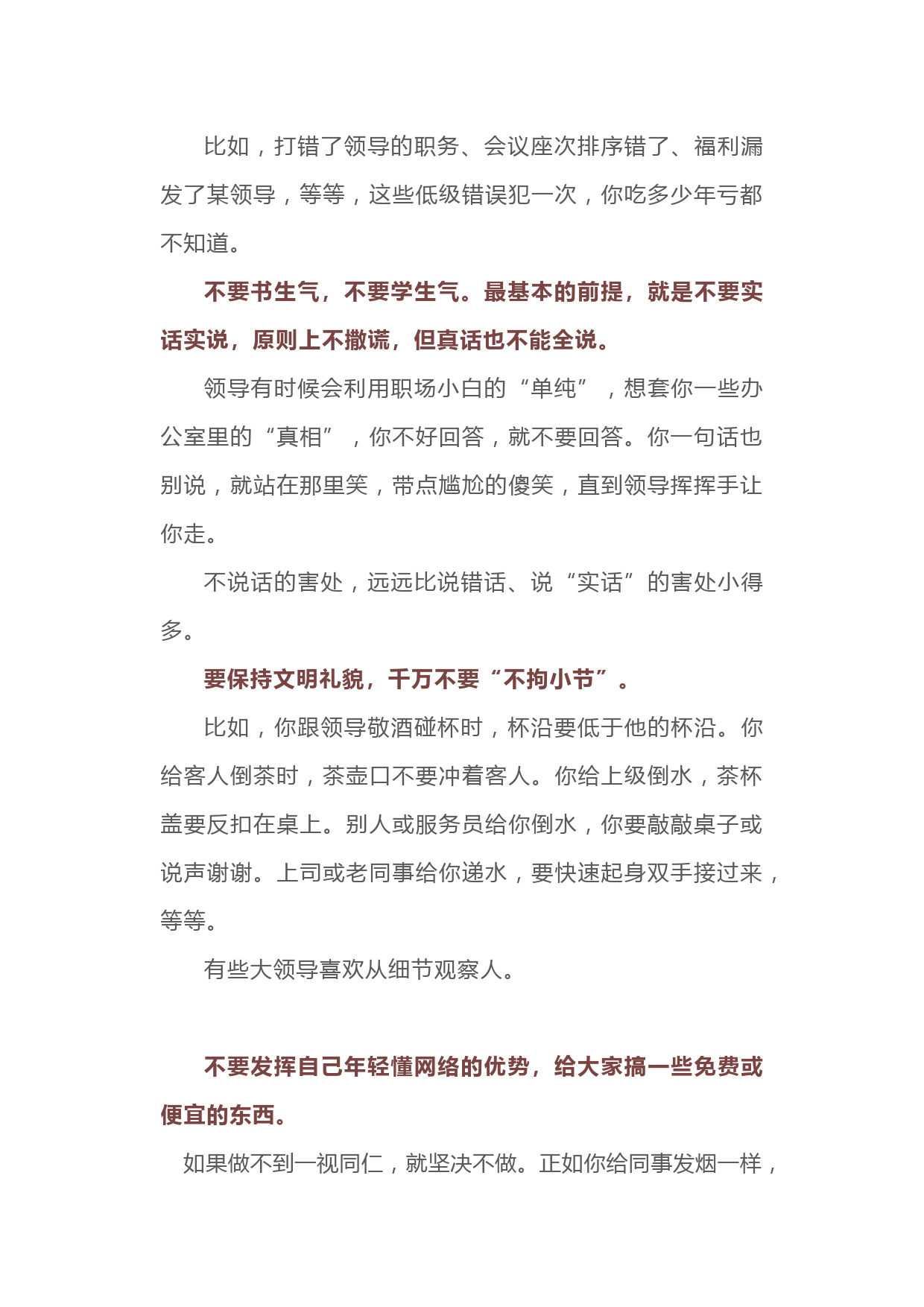 比如，打错了领导的职务、会议座次排序错了、福利漏发了某领导，等等，这些低级错误犯一次，你吃多少年亏都不知道。

不要书生气，不要学生气。最基本的前提，就是不要实话实说，原则上不撒谎，但真话也不能全说。

领导有时候会利用职场小白的“单纯”，想套你一些办公室里的“真相”，你不好回答，就不要回答。你一句话也别说，就站在那里笑，带点尴尬的傻笑，直到领导挥挥手让你走。

不说话的害处，远远比说错话、说“实话”的害处小得多。

要保持文明礼貌，千万不要“不拘小节”。

比如，你跟领导敬酒碰杯时，杯沿要低于他的杯沿。你给客人倒茶时，茶壶口不要冲着客人。你给上级倒水，茶杯盖要反扣在桌上。别人或服务员给你倒水，你要敲敲桌子或说声谢谢。上司或老同事给你递水，要快速起身双手接过来，等等。

有些大领导喜欢从细节观察人。

不要发挥自己年轻懂网络的优势，给大家搞一些免费或便宜的东西。

如果做不到一视同仁，就坚决不做。正如你给同事发烟一样，